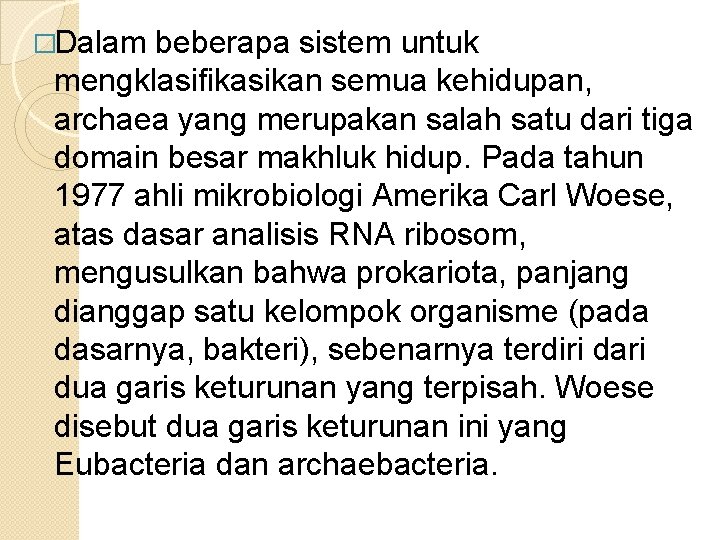 □Dalam beberapa sistem untuk mengklasifikasikan semua kehidupan, archaea yang merupakan salah satu dari tiga domain besar makhluk hidup. Pada tahun 1977 ahli mikrobiologi Amerika Carl Woese, atas dasar analisis RNA ribosom, mengusulkan bahwa prokariota, panjang dianggap satu kelompok organisme (pada dasarnya, bakteri), sebenarnya terdiri dari dua garis keturunan yang terpisah. Woese disebut dua garis keturunan ini yang Eubacteria dan archaebacteria.